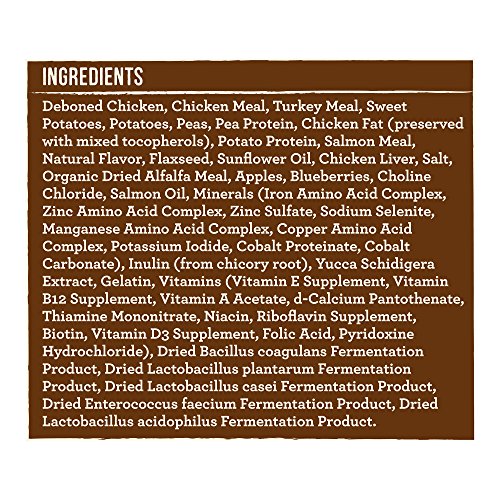 INGREDIENTS

Deboned Chicken, Chicken Meal, Turkey Meal, Sweet Potatoes, Potatoes, Peas, Pea Protein, Chicken Fat (preserved with mixed tocopherols), Potato Protein, Salmon Meal, Natural Flavor, Flaxseed, Sunflower Oil, Chicken Liver, Salt, Organic Dried Alfalfa Meal, Apples, Blueberries, Choline Chloride, Salmon Oil, Minerals (Iron Amino Acid Complex, Zinc Amino Acid Complex, Zinc Sulfate, Sodium Selenite, Manganese Amino Acid Complex, Copper Amino Acid Complex, Potassium Iodide, Cobalt Proteinate, Cobalt Carbonate), Inulin (from chicory root), Yucca Schidigera Extract, Gelatin, Vitamins (Vitamin E Supplement, Vitamin B12 Supplement, Vitamin A Acetate, d-Calcium Pantothenate, Thiamine Mononitrate, Niacin, Riboflavin Supplement, Biotin, Vitamin D3 Supplement, Folic Acid, Pyridoxine Hydrochloride), Dried Bacillus coagulans Fermentation Product, Dried Lactobacillus plantarum Fermentation Product, Dried Lactobacillus casei Fermentation Product, Dried Enterococcus faecium Fermentation Product, Dried Lactobacillus acidophilus Fermentation Product.